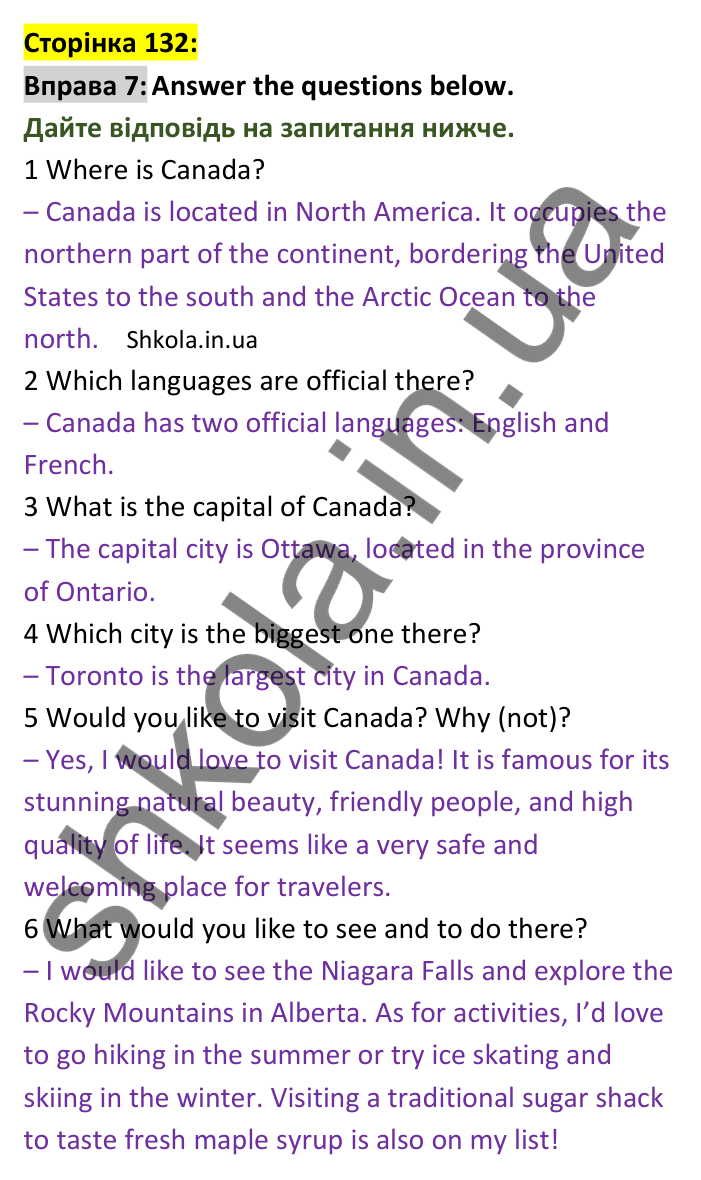 Сторінка 132:

Вправа 7: Answer the questions below.

Дайте відповідь на запитання нижче.

1 Where is Canada?

– Canada is located in North America. It occupies the northern part of the continent, bordering the United States to the south and the Arctic Ocean to the north. Shkola.in.ua

2 Which languages are official there?

– Canada has two official languages: English and French.

3 What is the capital of Canada?

– The capital city is Ottawa, located in the province of Ontario.

4 Which city is the biggest one there?

– Toronto is the largest city in Canada.

5 Would you like to visit Canada? Why (not)?

– Yes, I would love to visit Canada! It is famous for its stunning natural beauty, friendly people, and high quality of life. It seems like a very safe and welcoming place for travelers.

6 What would you like to see and to do there?

– I would like to see the Niagara Falls and explore the Rocky Mountains in Alberta. As for activities, I'd love to go hiking in the summer or try ice skating and skiing in the winter. Visiting a traditional sugar shack to taste fresh maple syrup is also on my list!

shkola.in.ua